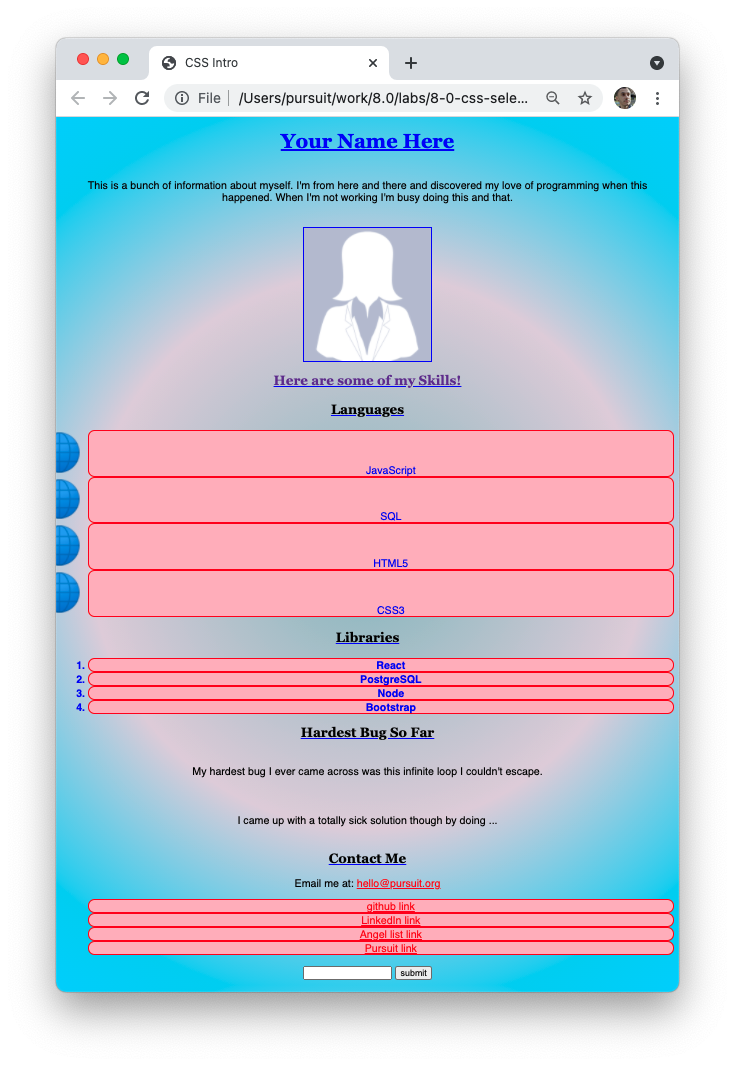 CSS Intro

File | /Users/pursuit/work/8.0/labs/8-0-css-sele...

Your Name Here

This is a bunch of information about myself. I'm from here and there and discovered my love of programming when this happened. When I'm not working I'm busy doing this and that.

Here are some of my Skills!

Languages

JavaScript

SQL

HTML5

CSS3

Libraries

1. React
2. PostgreSQL
3. Node
4. Bootstrap

Hardest Bug So Far

My hardest bug I ever came across was this infinite loop I couldn't escape.

I came up with a totally sick solution though by doing ...

Contact Me

Email me at: hello@pursuit.org

github link
LinkedIn link
Angel list link
Pursuit link

submit